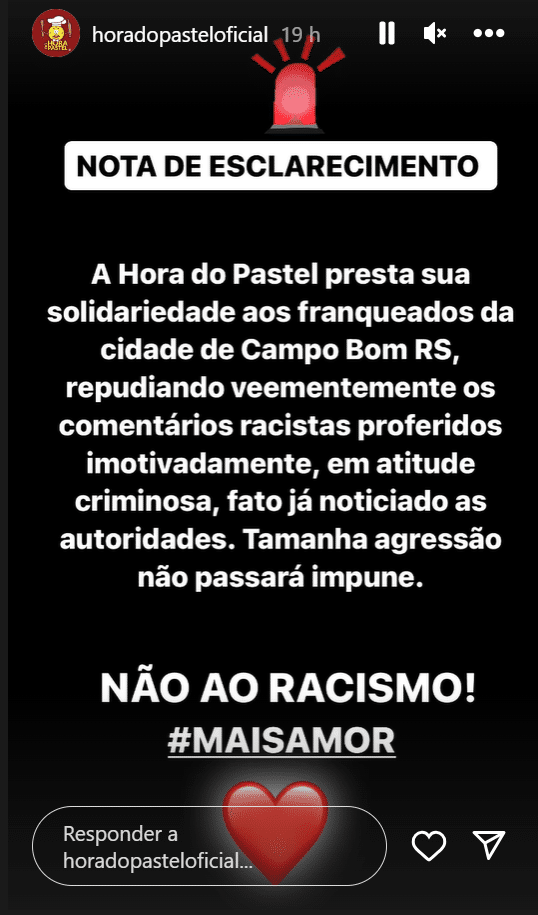 HORA DO PASTEL

horadopasteloficial 19 h

NOTA DE ESCLARECIMENTO

A Hora do Pastel presta sua solidariedade aos franqueados da cidade de Campo Bom RS, repudiando veementemente os comentários racistas proferidos imotivadamente, em atitude criminosa, fato já noticiado as autoridades. Tamanha agressão não passará impune.

NÃO AO RACISMO!
#MAISAMOR

Responder a horadopasteloficial...